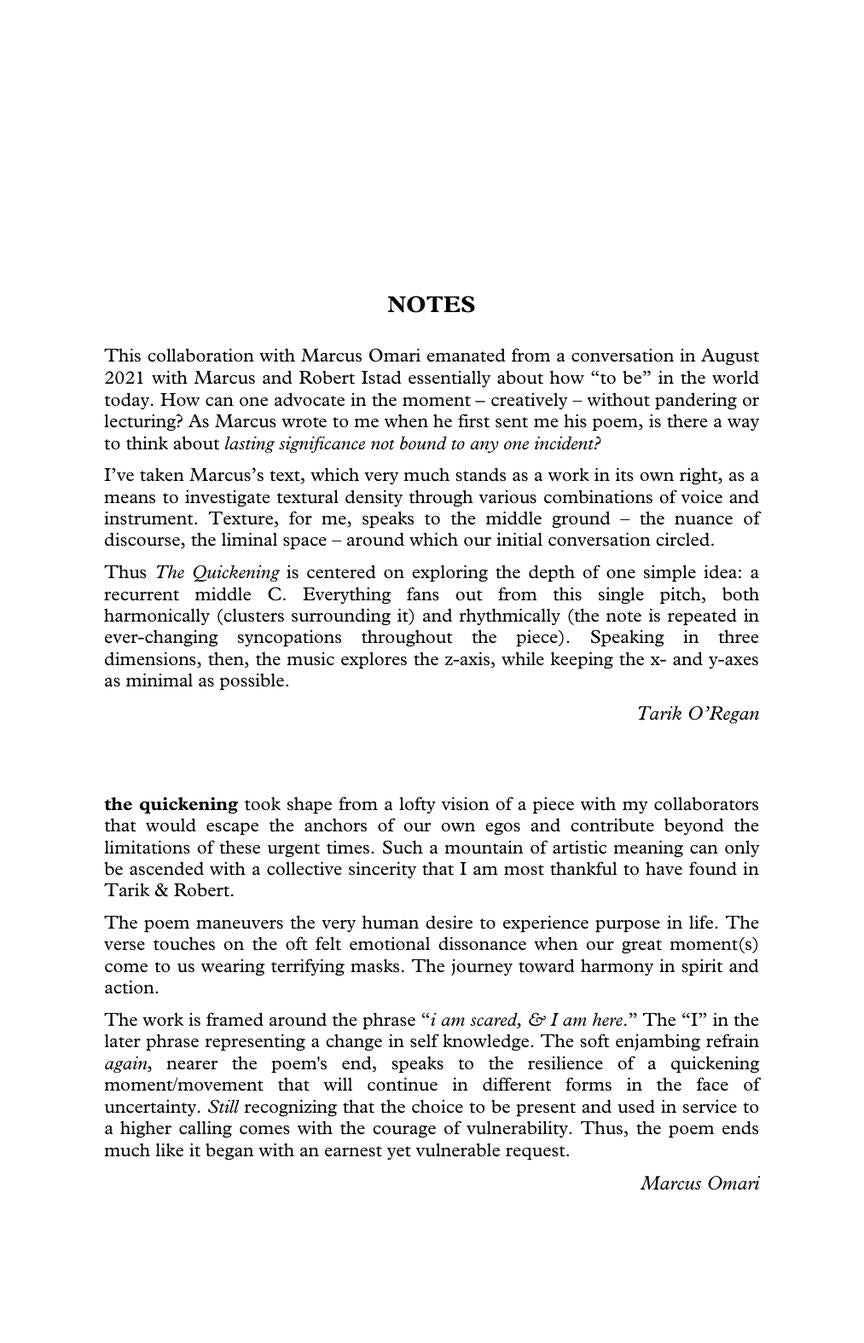 NOTES

This collaboration with Marcus Omari emanated from a conversation in August 2021 with Marcus and Robert Istad essentially about how “to be” in the world today. How can one advocate in the moment – creatively – without pandering or lecturing? As Marcus wrote to me when he first sent me his poem, is there a way to think about lasting significance not bound to any one incident?

I’ve taken Marcus’s text, which very much stands as a work in its own right, as a means to investigate textural density through various combinations of voice and instrument. Texture, for me, speaks to the middle ground – the nuance of discourse, the liminal space – around which our initial conversation circled.

Thus The Quickening is centered on exploring the depth of one simple idea: a recurrent middle C. Everything fans out from this single pitch, both harmonically (clusters surrounding it) and rhythmically (the note is repeated in ever-changing syncopations throughout the piece). Speaking in three dimensions, then, the music explores the z-axis, while keeping the x- and y-axes as minimal as possible.

Tarik O’Regan

the quickening took shape from a lofty vision of a piece with my collaborators that would escape the anchors of our own egos and contribute beyond the limitations of these urgent times. Such a mountain of artistic meaning can only be ascended with a collective sincerity that I am most thankful to have found in Tarik & Robert.

The poem maneuvers the very human desire to experience purpose in life. The verse touches on the oft felt emotional dissonance when our great moment(s) come to us wearing terrifying masks. The journey toward harmony in spirit and action.

The work is framed around the phrase “i am scared, & I am here.” The “I” in the later phrase representing a change in self knowledge. The soft enjambing refrain again, nearer the poem's end, speaks to the resilience of a quickening moment/movement that will continue in different forms in the face of uncertainty. Still recognizing that the choice to be present and used in service to a higher calling comes with the courage of vulnerability. Thus, the poem ends much like it began with an earnest yet vulnerable request.

Marcus Omari